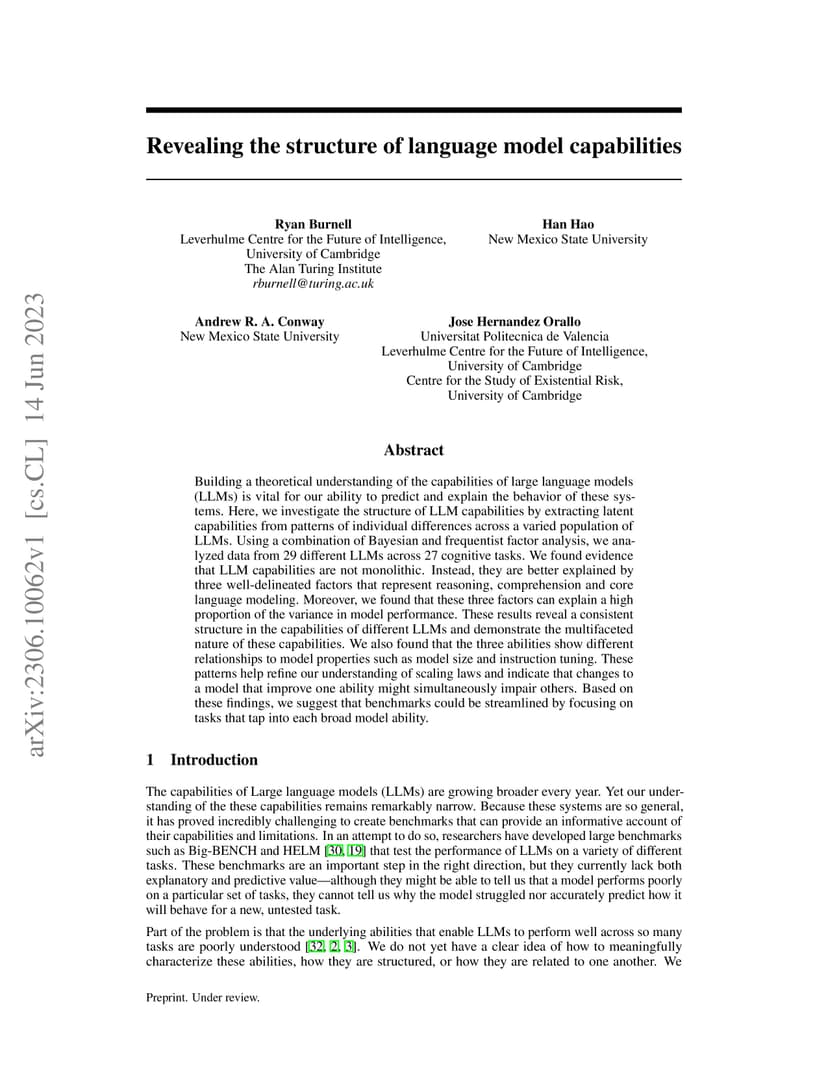 arXiv:2306.10062v1 [cs.CL] 14 Jun 2023

Revealing the structure of language model capabilities

Ryan Burnell
Leverhulme Centre for the Future of Intelligence,
University of Cambridge
The Alan Turing Institute
rburnell@turing.ac.uk

Han Hao
New Mexico State University

Andrew R. A. Conway
New Mexico State University

Jose Hernandez Orallo
Universitat Politecnica de Valencia
Leverhulme Centre for the Future of Intelligence,
University of Cambridge
Centre for the Study of Existential Risk,
University of Cambridge

Abstract

Building a theoretical understanding of the capabilities of large language models (LLMs) is vital for our ability to predict and explain the behavior of these systems. Here, we investigate the structure of LLM capabilities by extracting latent capabilities from patterns of individual differences across a varied population of LLMs. Using a combination of Bayesian and frequentist factor analysis, we analyzed data from 29 different LLMs across 27 cognitive tasks. We found evidence that LLM capabilities are not monolithic. Instead, they are better explained by three well-delineated factors that represent reasoning, comprehension and core language modeling. Moreover, we found that these three factors can explain a high proportion of the variance in model performance. These results reveal a consistent structure in the capabilities of different LLMs and demonstrate the multifaceted nature of these capabilities. We also found that the three abilities show different relationships to model properties such as model size and instruction tuning. These patterns help refine our understanding of scaling laws and indicate that changes to a model that improve one ability might simultaneously impair others. Based on these findings, we suggest that benchmarks could be streamlined by focusing on tasks that tap into each broad model ability.

1 Introduction

The capabilities of Large language models (LLMs) are growing broader every year. Yet our understanding of the these capabilities remains remarkably narrow. Because these systems are so general, it has proved incredibly challenging to create benchmarks that can provide an informative account of their capabilities and limitations. In an attempt to do so, researchers have developed large benchmarks such as Big-BENCH and HELM [30, 19] that test the performance of LLMs on a variety of different tasks. These benchmarks are an important step in the right direction, but they currently lack both explanatory and predictive value—although they might be able to tell us that a model performs poorly on a particular set of tasks, they cannot tell us why the model struggled nor accurately predict how it will behave for a new, untested task.

Part of the problem is that the underlying abilities that enable LLMs to perform well across so many tasks are poorly understood [32, 2, 3]. We do not yet have a clear idea of how to meaningfully characterize these abilities, how they are structured, or how they are related to one another. We

Preprint. Under review.